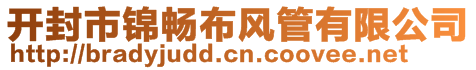 开封市锦畅布风管有限公司
http://bradyjudd.cn.coovee.net